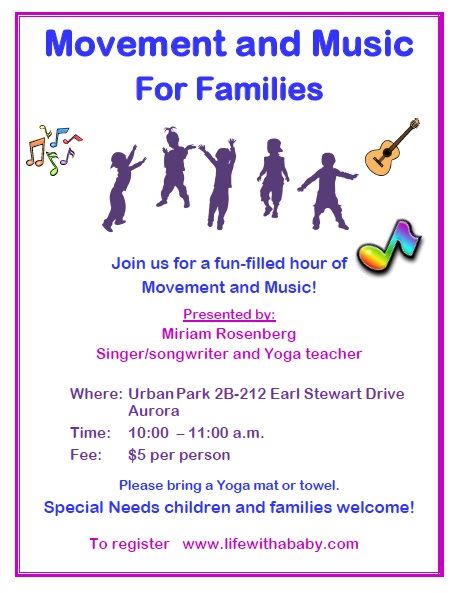 Movement and Music
For Families

Join us for a fun-filled hour of
Movement and Music!

Presented by:
Miriam Rosenberg
Singer/songwriter and Yoga teacher

Where: Urban Park 2B-212 Earl Stewart Drive Aurora
Time: 10:00 – 11:00 a.m.
Fee: $5 per person

Please bring a Yoga mat or towel.

Special Needs children and families welcome!

To register www.lifewithababy.com